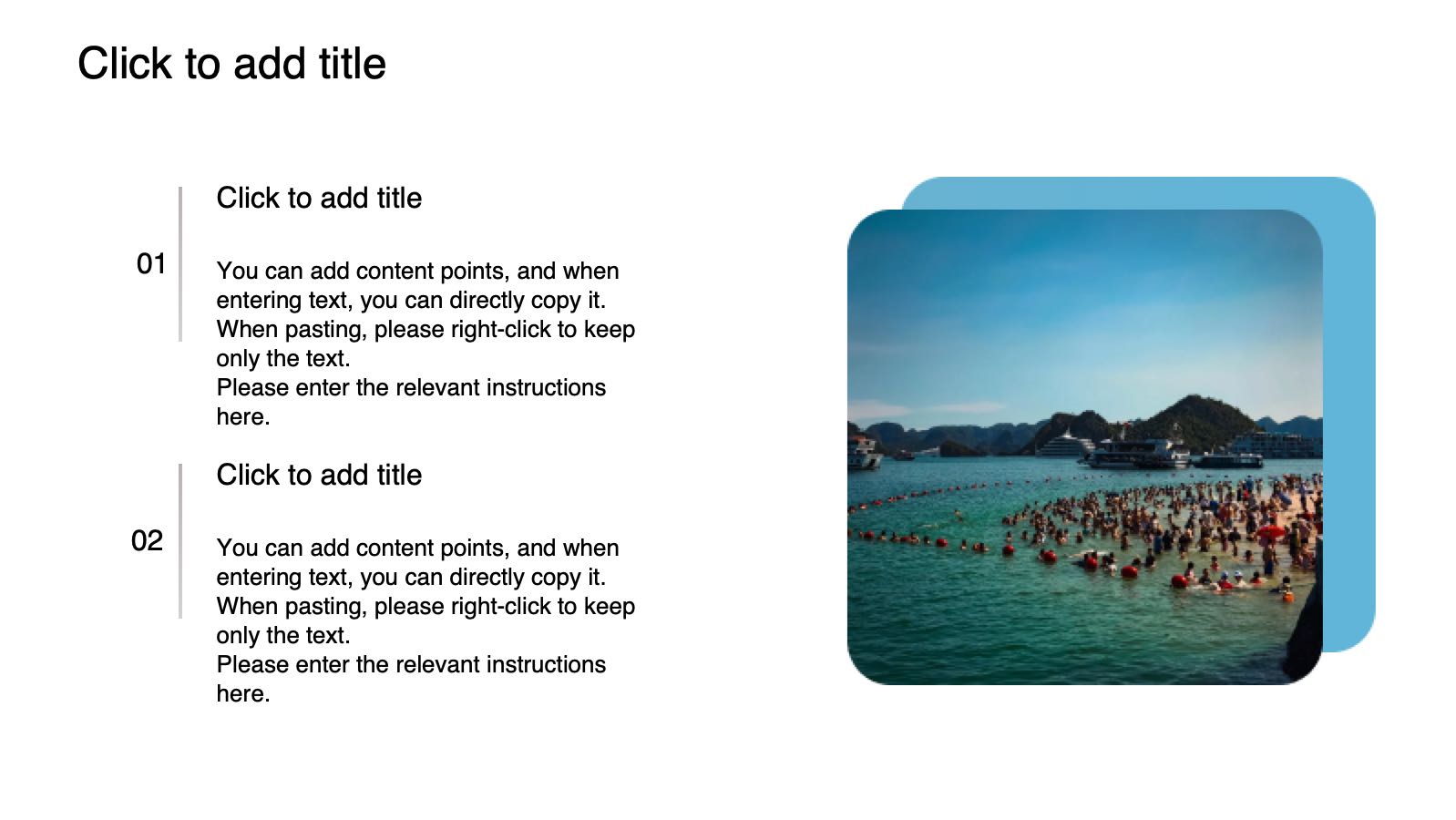 Click to add title

01

Click to add title

You can add content points, and when entering text, you can directly copy it. When pasting, please right-click to keep only the text.

Please enter the relevant instructions here.

02

Click to add title

You can add content points, and when entering text, you can directly copy it. When pasting, please right-click to keep only the text.

Please enter the relevant instructions here.